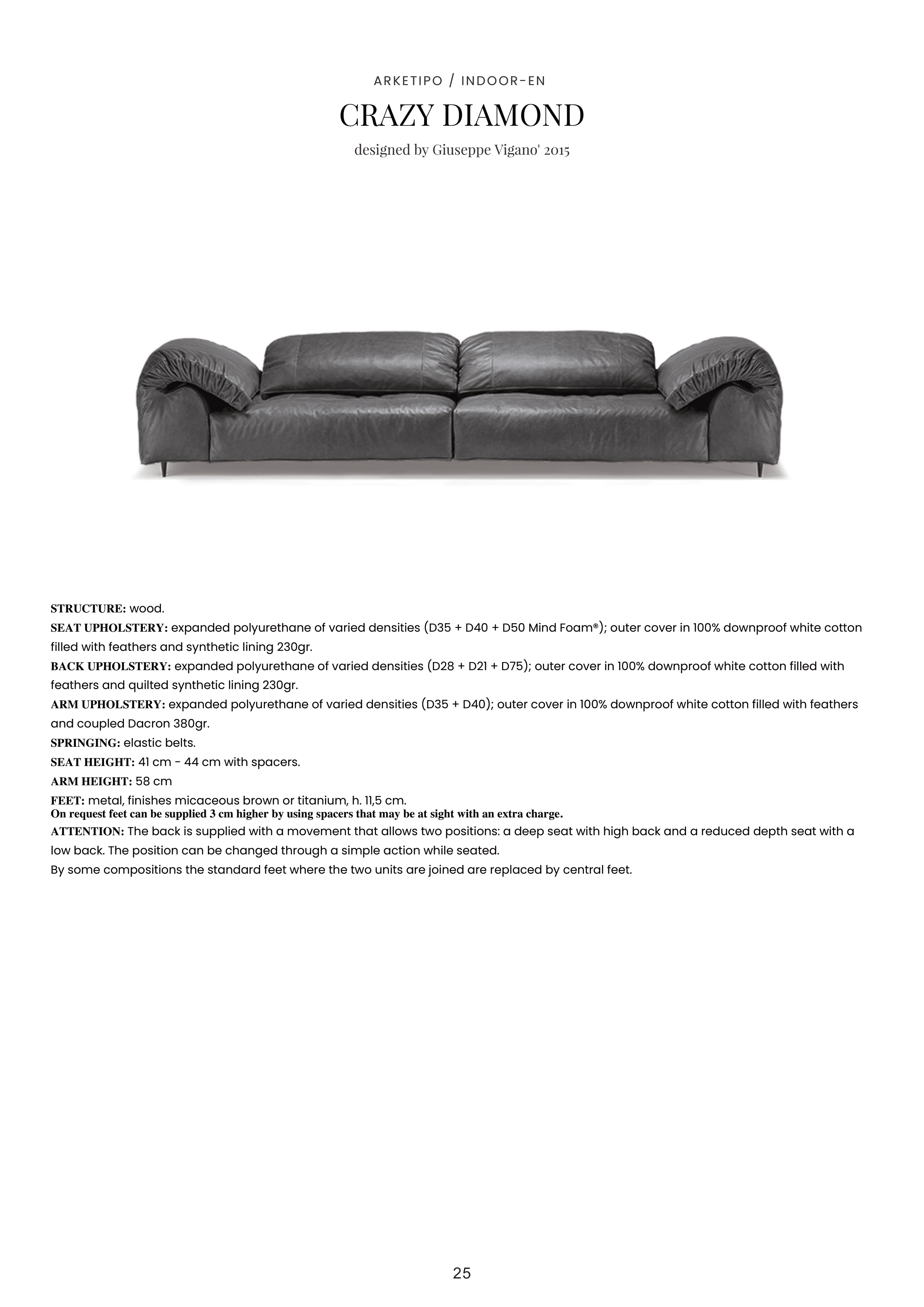 ARKETIPO / INDOOR-EN

CRAZY DIAMOND

designed by Giuseppe Vigano' 2015

STRUCTURE: wood.
SEAT UPHOLSTERY: expanded polyurethane of varied densities (D35 + D40 + D50 Mind Foam®); outer cover in 100% downproof white cotton filled with feathers and synthetic lining 230gr.
BACK UPHOLSTERY: expanded polyurethane of varied densities (D28 + D21 + D75); outer cover in 100% downproof white cotton filled with feathers and quilted synthetic lining 230gr.
ARM UPHOLSTERY: expanded polyurethane of varied densities (D35 + D40); outer cover in 100% downproof white cotton filled with feathers and coupled Dacron 380gr.
SPRINGING: elastic belts.
SEAT HEIGHT: 41 cm - 44 cm with spacers.
ARM HEIGHT: 58 cm
FEET: metal, finishes micaceous brown or titanium, h. 11,5 cm.
On request feet can be supplied 3 cm higher by using spacers that may be at sight with an extra charge.
ATTENTION: The back is supplied with a movement that allows two positions: a deep seat with high back and a reduced depth seat with a low back. The position can be changed through a simple action while seated.
By some compositions the standard feet where the two units are joined are replaced by central feet.

25